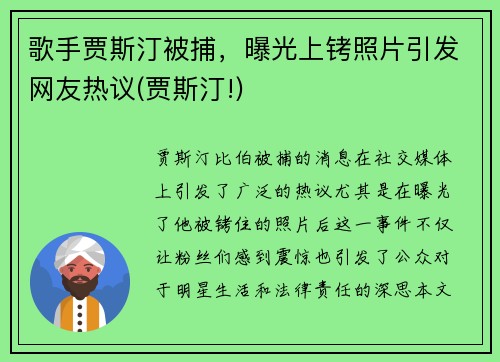 歌手贾斯汀被捕，曝光上铐照片引发网友热议(贾斯汀!)

贾斯汀比伯被捕的消息在社交媒体上引发了广泛的热议尤其是在曝光了他被铐住的照片后这一事件不仅让粉丝们感到震惊也引发了公众对于明星生活和法律责任的深思本文